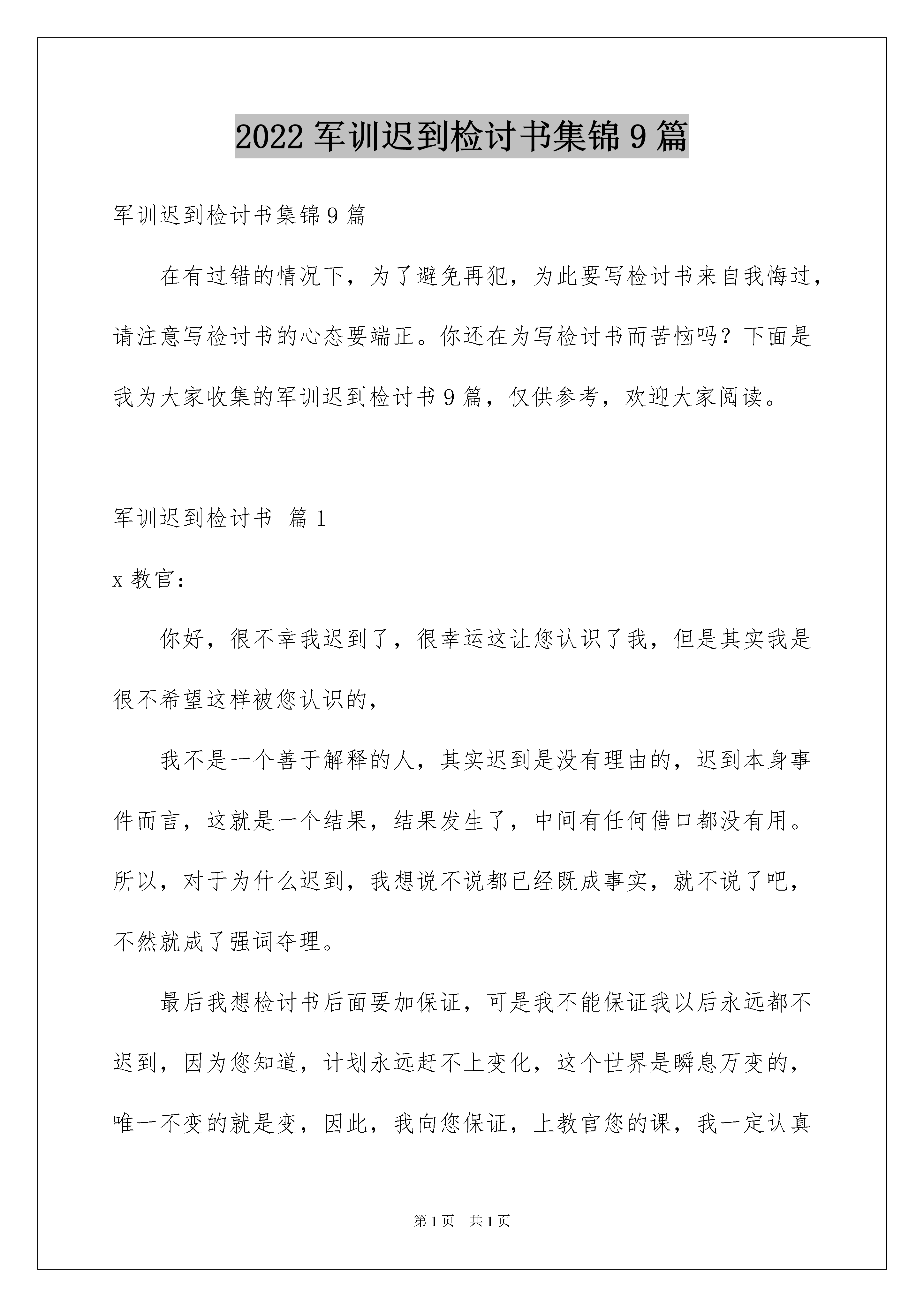 2022 军训迟到检讨书集锦 9 篇

军训迟到检讨书集锦 9 篇

在有过错的情况下，为了避免再犯，为此要写检讨书来自我悔过，请注意写检讨书的心态要端正。你还在为写检讨书而苦恼吗？下面是我为大家收集的军训迟到检讨书 9 篇，仅供参考，欢迎大家阅读。

军训迟到检讨书 篇 1

x 教官：

你好，很不幸我迟到了，很幸运这让您认识了我，但是其实我是很不希望这样被您认识的，

我不是一个善于解释的人，其实迟到是没有理由的，迟到本身事件而言，这就是一个结果，结果发生了，中间有任何借口都没有用。所以，对于为什么迟到，我想说不说都已经既成事实，就不说了吧，不然就成了强词夺理。

最后我想检讨书后面要加保证，可是我不能保证我以后永远都不迟到，因为您知道，计划永远赶不上变化，这个世界是瞬息万变的，唯一不变的就是变，因此，我向您保证，上教官您的课，我一定认真

第 1 页 共 1 页